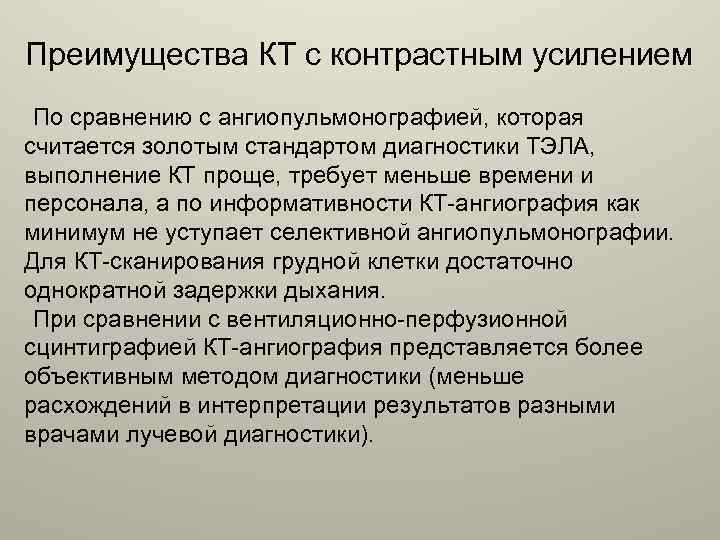 Преимущества КТ с контрастным усилением

По сравнению с ангиопульмонографией, которая считается золотым стандартом диагностики ТЭЛА, выполнение КТ проще, требует меньше времени и персонала, а по информативности КТ-ангиография как минимум не уступает селективной ангиопульмонографии. Для КТ-сканирования грудной клетки достаточно однократной задержки дыхания.

При сравнении с вентиляционно-перфузионной сцинтиграфией КТ-ангиография представляется более объективным методом диагностики (меньше расхождений в интерпретации результатов разными врачами лучевой диагностики).